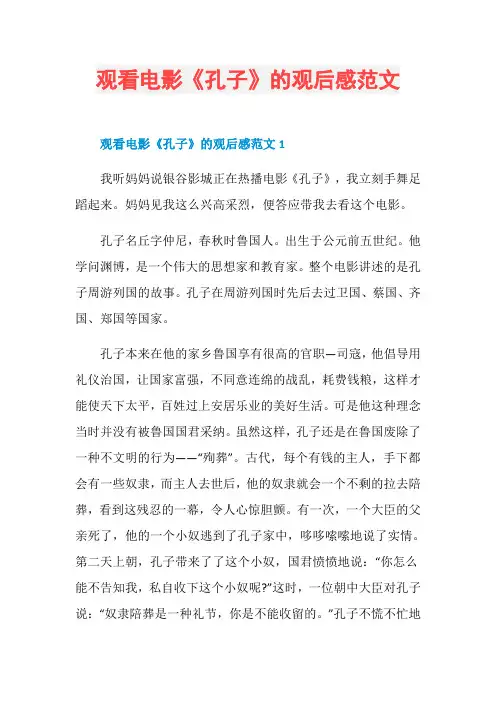 观看电影《孔子》的观后感范文

观看电影《孔子》的观后感范文 1

我听妈妈说银谷影城正在热播电影《孔子》，我立刻手舞足蹈起来。妈妈见我这么兴高采烈，便答应带我去看这个电影。

孔子名丘字仲尼，春秋时鲁国人。出生于公元前五世纪。他学问渊博，是一个伟大的思想家和教育家。整个电影讲述的是孔子周游列国的故事。孔子在周游列国时先后去过卫国、蔡国、齐国、郑国等国家。

孔子本来在他的家乡鲁国享有很高的官职—司寇，他倡导用礼仪治国，让国家富强，不同意连绵的战乱，耗费钱粮，这样才能使天下太平，百姓过上安居乐业的美好生活。可是他这种理念当时并没有被鲁国国君采纳。虽然这样，孔子还是在鲁国废除了一种不文明的行为——“殉葬”。古代，每个有钱的主人，手下都会有一些奴隶，而主人去世后，他的奴隶就会一个不剩的拉去陪葬，看到这残忍的一幕，令人心惊胆颤。有一次，一个大臣的父亲死了，他的一个小奴逃到了孔子家中，哆哆嗦嗦地说了实情。第二天上朝，孔子带来了了这个小奴，国君愤愤地说：“你怎么能不告知我，私自收下这个小奴呢?”这时，一位朝中大臣对孔子说：“奴隶陪葬是一种礼节，你是不能收留的。”孔子不慌不忙地